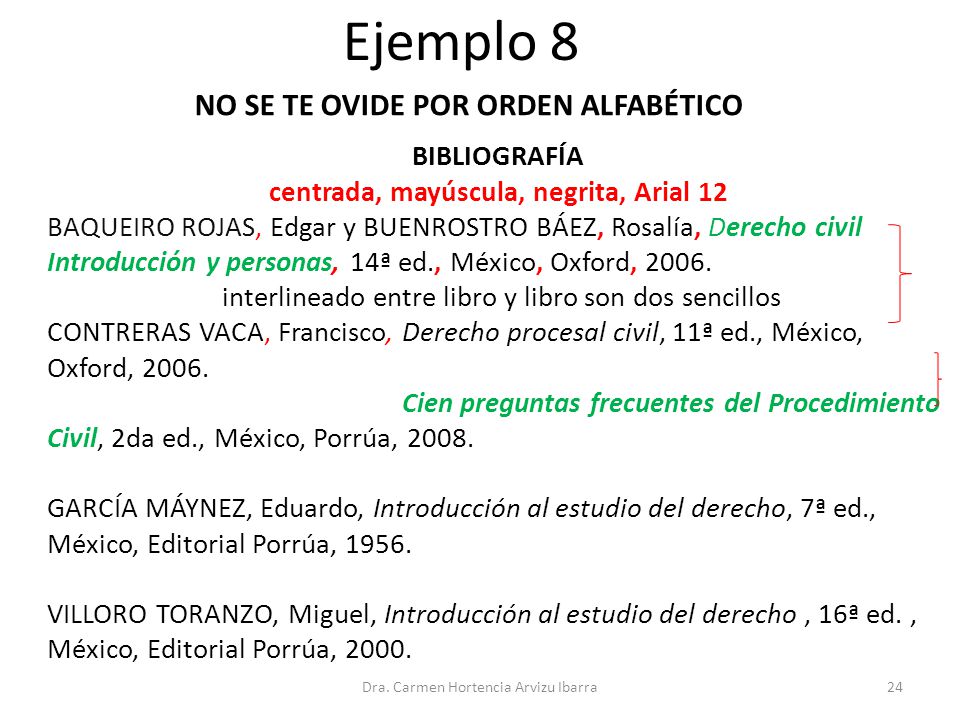 Ejemplo 8

NO SE TE OVIDE POR ORDEN ALFABÉTICO

BIBLIOGRAFÍA

centrada, mayúscula, negrita, Arial 12

BAQUEIRO ROJAS, Edgar y BUENROSTRO BÁEZ, Rosalía, Derecho civil Introducción y personas, 14ª ed., México, Oxford, 2006.

interlineado entre libro y libro son dos sencillos

CONTRERAS VACA, Francisco, Derecho procesal civil, 11ª ed., México, Oxford, 2006.

Cien preguntas frecuentes del Procedimiento Civil, 2da ed., México, Porrúa, 2008.

GARCÍA MÁYNEZ, Eduardo, Introducción al estudio del derecho, 7ª ed., México, Editorial Porrúa, 1956.

VILLORO TORANZO, Miguel, Introducción al estudio del derecho , 16ª ed. , México, Editorial Porrúa, 2000.

Dra. Carmen Hortencia Arvizu Ibarra

24